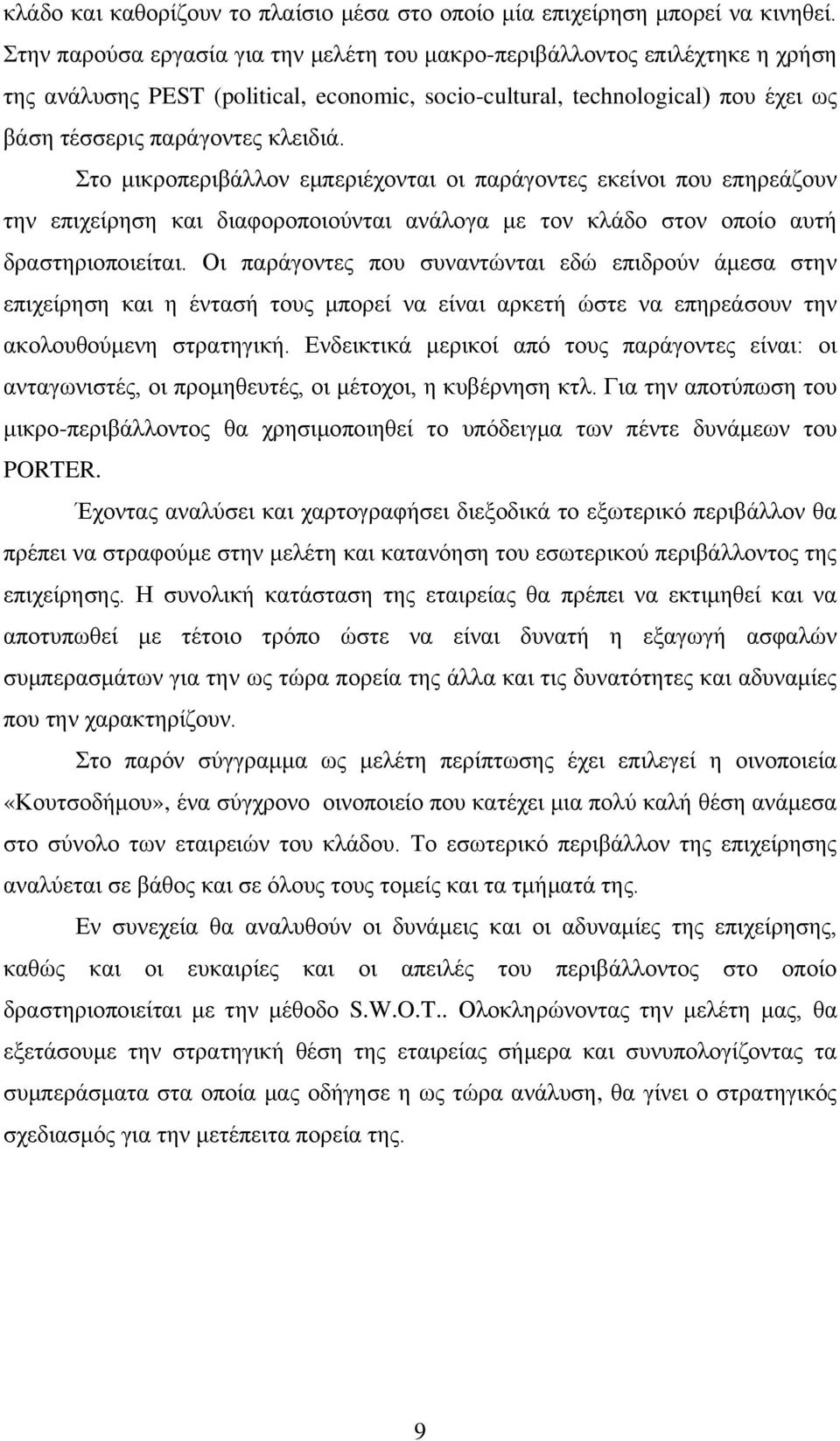 κλάδο και καθορίζουν το πλαίσιο μέσα στο οποίο μία επιχείρηση μπορεί να κινηθεί. Στην παρούσα εργασία για την μελέτη του μακρο-περιβάλλοντος επιλέχτηκε η χρήση της ανάλυσης PEST (political, economic, socio-cultural, technological) που έχει ως βάση τέσσερις παράγοντες κλειδιά.

Στο μικροπεριβάλλον εμπεριέχονται οι παράγοντες εκείνοι που επηρεάζουν την επιχείρηση και διαφοροποιούνται ανάλογα με τον κλάδο στον οποίο αυτή δραστηριοποιείται. Οι παράγοντες που συναντώνται εδώ επιδρούν άμεσα στην επιχείρηση και η έντασή τους μπορεί να είναι αρκετή ώστε να επηρεάσουν την ακολουθούμενη στρατηγική. Ενδεικτικά μερικοί από τους παράγοντες είναι: οι ανταγωνιστές, οι προμηθευτές, οι μέτοχοι, η κυβέρνηση κτλ. Για την αποτύπωση του μικρο-περιβάλλοντος θα χρησιμοποιηθεί το υπόδειγμα των πέντε δυνάμεων του PORTER.

Έχοντας αναλύσει και χαρτογραφήσει διεξοδικά το εξωτερικό περιβάλλον θα πρέπει να στραφούμε στην μελέτη και κατανόηση του εσωτερικού περιβάλλοντος της επιχείρησης. Η συνολική κατάσταση της εταιρείας θα πρέπει να εκτιμηθεί και να αποτυπωθεί με τέτοιο τρόπο ώστε να είναι δυνατή η εξαγωγή ασφαλών συμπερασμάτων για την ως τώρα πορεία της άλλα και τις δυνατότητες και αδυναμίες που την χαρακτηρίζουν.

Στο παρόν σύγγραμμα ως μελέτη περίπτωσης έχει επιλεγεί η οινοποιεία «Κουτσοδήμου», ένα σύγχρονο οινοποιείο που κατέχει μια πολύ καλή θέση ανάμεσα στο σύνολο των εταιρειών του κλάδου. Το εσωτερικό περιβάλλον της επιχείρησης αναλύεται σε βάθος και σε όλους τους τομείς και τα τμήματά της.

Εν συνεχεία θα αναλυθούν οι δυνάμεις και οι αδυναμίες της επιχείρησης, καθώς και οι ευκαιρίες και οι απειλές του περιβάλλοντος στο οποίο δραστηριοποιείται με την μέθοδο S.W.O.T.. Ολοκληρώνοντας την μελέτη μας, θα εξετάσουμε την στρατηγική θέση της εταιρείας σήμερα και συνυπολογίζοντας τα συμπεράσματα στα οποία μας οδήγησε η ως τώρα ανάλυση, θα γίνει ο στρατηγικός σχεδιασμός για την μετέπειτα πορεία της.

9